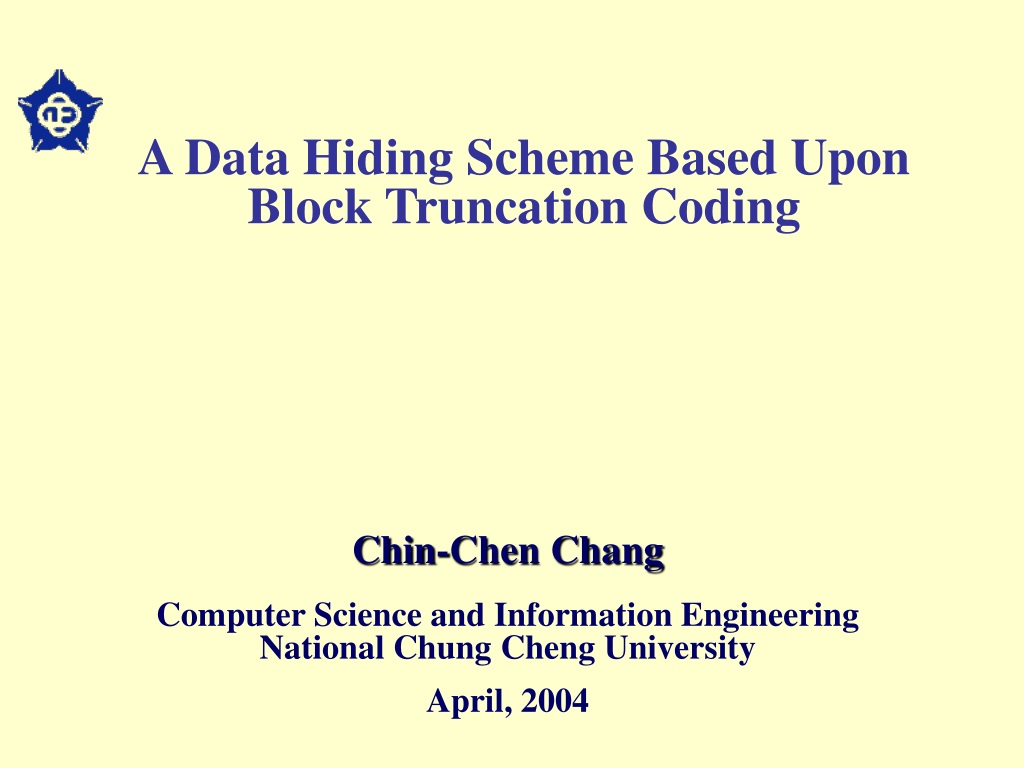 A Data Hiding Scheme Based Upon Block Truncation Coding

Chin-Chen Chang

Computer Science and Information Engineering
National Chung Cheng University

April, 2004